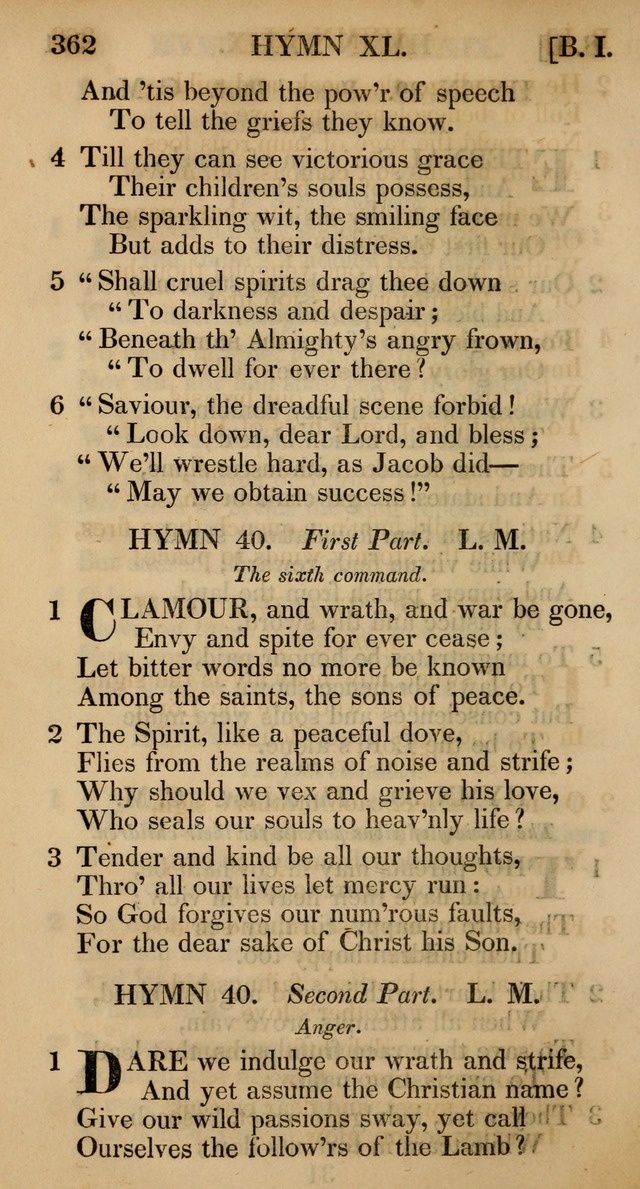 362 HYMN XL. [B. I.

And 'tis beyond the pow'r of speech
To tell the griefs they know.

4 Till they can see victorious grace
Their children's souls possess,
The sparkling wit, the smiling face
But adds to their distress.

5 "Shall cruel spirits drag thee down
"To darkness and despair;
"Beneath th' Almighty's angry frown,
"To dwell for ever there?

6 "Saviour, the dreadful scene forbid!
"Look down, dear Lord, and bless;
"We'll wrestle hard, as Jacob did—
"May we obtain success!"

HYMN 40. First Part. L. M.

The sixth command.

1 CLAMOUR, and wrath, and war be gone,
Envy and spite for ever cease;
Let bitter words no more be known
Among the saints, the sons of peace.

2 The Spirit, like a peaceful dove,
Flies from the realms of noise and strife;
Why should we vex and grieve his love,
Who seals our souls to heav'nly life?

3 Tender and kind be all our thoughts,
Thro' all our lives let mercy run:
So God forgives our num'rous faults,
For the dear sake of Christ his Son.

HYMN 40. Second Part. L. M.

Anger.

1 DARE we indulge our wrath and strife,
And yet assume the Christian name?
Give our wild passions sway, yet call
Ourselves the follow'rs of the Lamb?